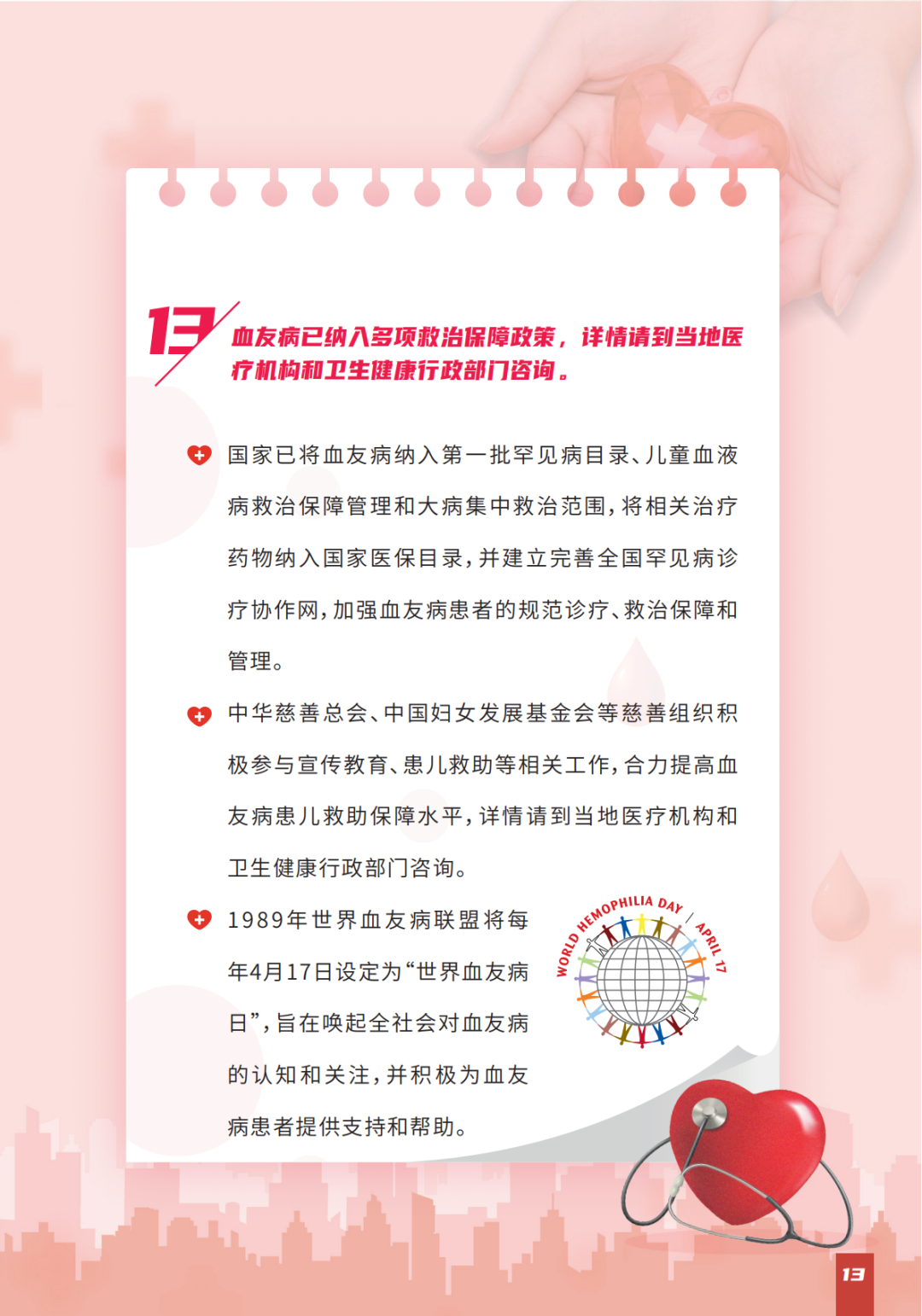 13

血友病已纳入多项救治保障政策，详情请到当地医疗机构和卫生健康行政部门咨询。

国家已将血友病纳入第一批罕见病目录、儿童血液病救治保障管理和大病集中救治范围，将相关治疗药物纳入国家医保目录，并建立完善全国罕见病诊疗协作网，加强血友病患者的规范诊疗、救治保障和管理。

中华慈善总会、中国妇女发展基金会等慈善组织积极参与宣传教育、患儿救助等相关工作，合力提高血友病患儿救助保障水平，详情请到当地医疗机构和卫生健康行政部门咨询。

1989年世界血友病联盟将每年4月17日设定为“世界血友病日”，旨在唤起全社会对血友病的认知和关注，并积极为血友病患者提供支持和帮助。

WORLD HEMOPHILIA DAY / APRIL 17

13